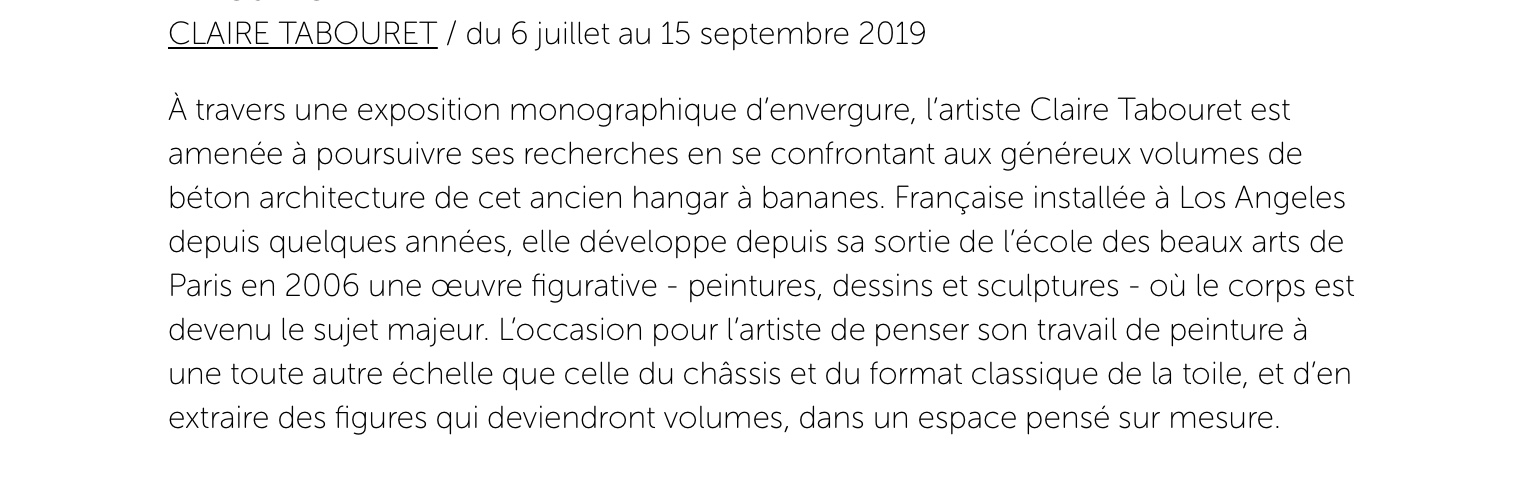 CLAIRE TABOURET / du 6 juillet au 15 septembre 2019

À travers une exposition monographique d'envergure, l'artiste Claire Tabouret est amenée à poursuivre ses recherches en se confrontant aux généreux volumes de béton architecture de cet ancien hangar à bananes. Française installée à Los Angeles depuis quelques années, elle développe depuis sa sortie de l'école des beaux arts de Paris en 2006 une œuvre figurative - peintures, dessins et sculptures - où le corps est devenu le sujet majeur. L'occasion pour l'artiste de penser son travail de peinture à une toute autre échelle que celle du châssis et du format classique de la toile, et d'en extraire des figures qui deviendront volumes, dans un espace pensé sur mesure.